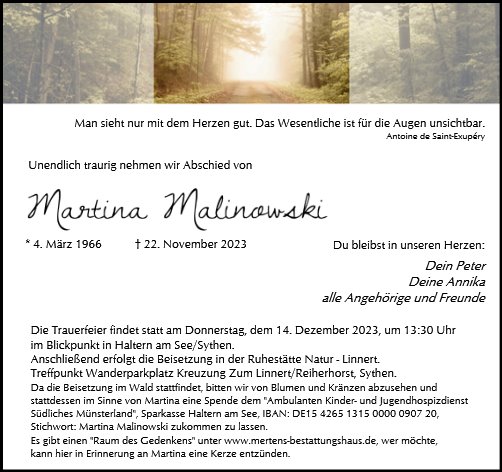 Man sieht nur mit dem Herzen gut. Das Wesentliche ist für die Augen unsichtbar.
Antoine de Saint-Exupéry

Unendlich traurig nehmen wir Abschied von

Martina Malinowski

* 4. März 1966 † 22. November 2023

Du bleibst in unseren Herzen:

Dein Peter
Deine Annika
alle Angehörige und Freunde

Die Trauerfeier findet statt am Donnerstag, dem 14. Dezember 2023, um 13:30 Uhr im Blickpunkt in Haltern am See/Sythen.
Anschließend erfolgt die Beisetzung in der Ruhestätte Natur - Linnert.
Treffpunkt Wanderparkplatz Kreuzung Zum Linnert/Reiherhorst, Sythen.
Da die Beisetzung im Wald stattfindet, bitten wir von Blumen und Kränzen abzusehen und stattdessen im Sinne von Martina eine Spende dem "Ambulanten Kinder- und Jugendhospizdienst Südliches Münsterland", Sparkasse Haltern am See, IBAN: DE15 4265 1315 0000 0907 20, Stichwort: Martina Malinowski zukommen zu lassen.
Es gibt einen "Raum des Gedenkens" unter www.mertens-bestattungshaus.de, wer möchte, kann hier in Erinnerung an Martina eine Kerze entzünden.